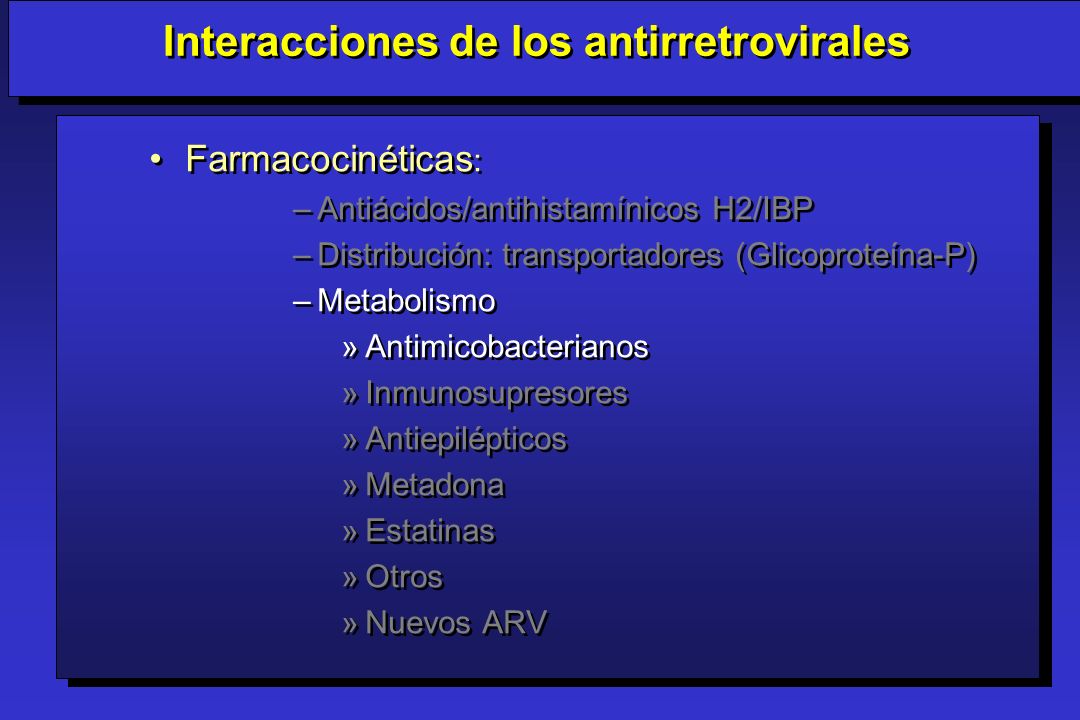 Interacciones de los antirretrovirales

• Farmacocinéticas:
– Antiácidos/antihistamínicos H2/IBP
– Distribución: transportadores (Glicoproteína-P)
– Metabolismo
» Antimicobacterianos
» Inmunosupresores
» Antiepilépticos
» Metadona
» Estatinas
» Otros
» Nuevos ARV